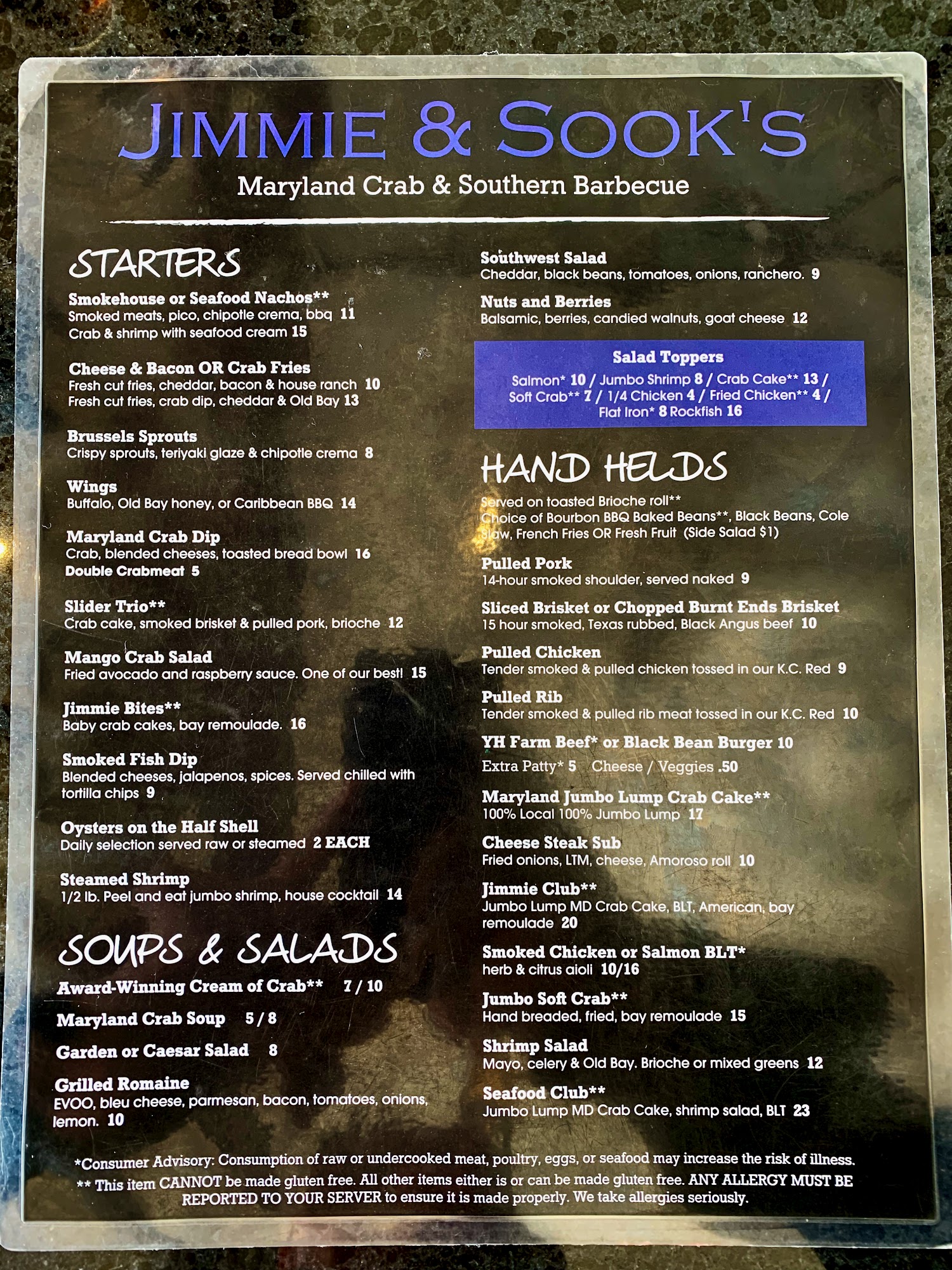 JIMMIE & SOOK'S

Maryland Crab & Southern Barbecue

STARTERS

Smokehouse or Seafood Nachos**
Smoked meats, pico, chipotle crema, bbq 11
Crab & shrimp with seafood cream 15

Cheese & Bacon OR Crab Fries
Fresh cut fries, cheddar, bacon & house ranch 10
Fresh cut fries, crab dip, cheddar & Old Bay 13

Brussels Sprouts
Crispy sprouts, teriyaki glaze & chipotle crema 8

Wings
Buffalo, Old Bay honey, or Caribbean BBQ 14

Maryland Crab Dip
Crab, blended cheeses, toasted bread bowl 16
Double Crabmeat 5

Slider Trio**
Crab cake, smoked brisket & pulled pork, brioche 12

Mango Crab Salad
Fried avocado and raspberry sauce. One of our best! 15

Jimmie Bites**
Baby crab cakes, bay remoulade. 16

Smoked Fish Dip
Blended cheeses, jalapenos, spices. Served chilled with tortilla chips 9

Oysters on the Half Shell
Daily selection served raw or steamed 2 EACH

Steamed Shrimp
1/2 lb. Peel and eat jumbo shrimp, house cocktail 14

SOUPS & SALADS

Award-Winning Cream of Crab** 7 / 10

Maryland Crab Soup 5 / 8

Garden or Caesar Salad 8

Grilled Romaine
EVOO, bleu cheese, parmesan, bacon, tomatoes, onions, lemon. 10

Southwest Salad
Cheddar, black beans, tomatoes, onions, ranchero. 9

Nuts and Berries
Balsamic, berries, candied walnuts, goat cheese 12

Salad Toppers
Salmon* 10 / Jumbo Shrimp 8 / Crab Cake** 13 / Soft Crab** 7 / 1/4 Chicken 4 / Fried Chicken** 4 / Flat Iron* 8 Rockfish 16

HAND HELDS

Served on toasted Brioche roll**
Choice of Bourbon BBQ Baked Beans**, Black Beans, Cole Slaw, French Fries OR Fresh Fruit (Side Salad $1)

Pulled Pork
14-hour smoked shoulder, served naked 9

Sliced Brisket or Chopped Burnt Ends Brisket
15 hour smoked, Texas rubbed, Black Angus beef 10

Pulled Chicken
Tender smoked & pulled chicken tossed in our K.C. Red 9

Pulled Rib
Tender smoked & pulled rib meat tossed in our K.C. Red 10

YH Farm Beef* or Black Bean Burger 10
Extra Patty* 5 Cheese / Veggies .50

Maryland Jumbo Lump Crab Cake**
100% Local 100% Jumbo Lump 17

Cheese Steak Sub
Fried onions, LTM, cheese, Amoroso roll 10

Jimmie Club**
Jumbo Lump MD Crab Cake, BLT, American, bay remoulade 20

Smoked Chicken or Salmon BLT*
herb & citrus aioli 10/16

Jumbo Soft Crab**
Hand breaded, fried, bay remoulade 15

Shrimp Salad
Mayo, celery & Old Bay. Brioche or mixed greens 12

Seafood Club**
Jumbo Lump MD Crab Cake, shrimp salad, BLT 23

*Consumer Advisory: Consumption of raw or undercooked meat, poultry, eggs, or seafood may increase the risk of illness.
** This item CANNOT be made gluten free. All other items either is or can be made gluten free. ANY ALLERGY MUST BE REPORTED TO YOUR SERVER to ensure it is made properly. We take allergies seriously.